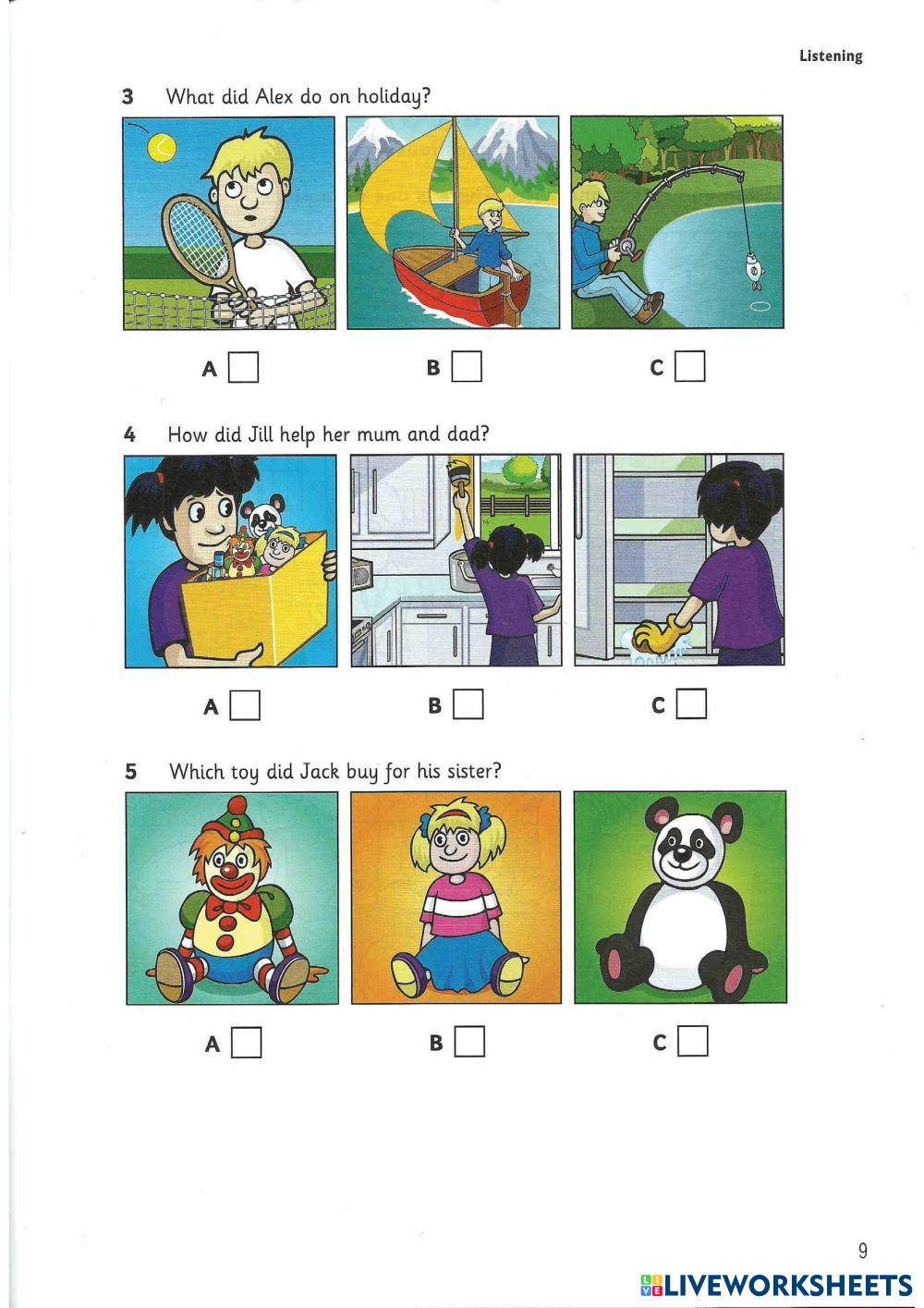 Listening

3 What did Alex do on holiday?

A ☐ B ☐ C ☐

4 How did Jill help her mum and dad?

A ☐ B ☐ C ☐

5 Which toy did Jack buy for his sister?

A ☐ B ☐ C ☐

9

LIVEWORKSHEETS